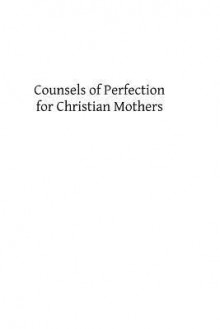 Counsels of Perfection for Christian Mothers